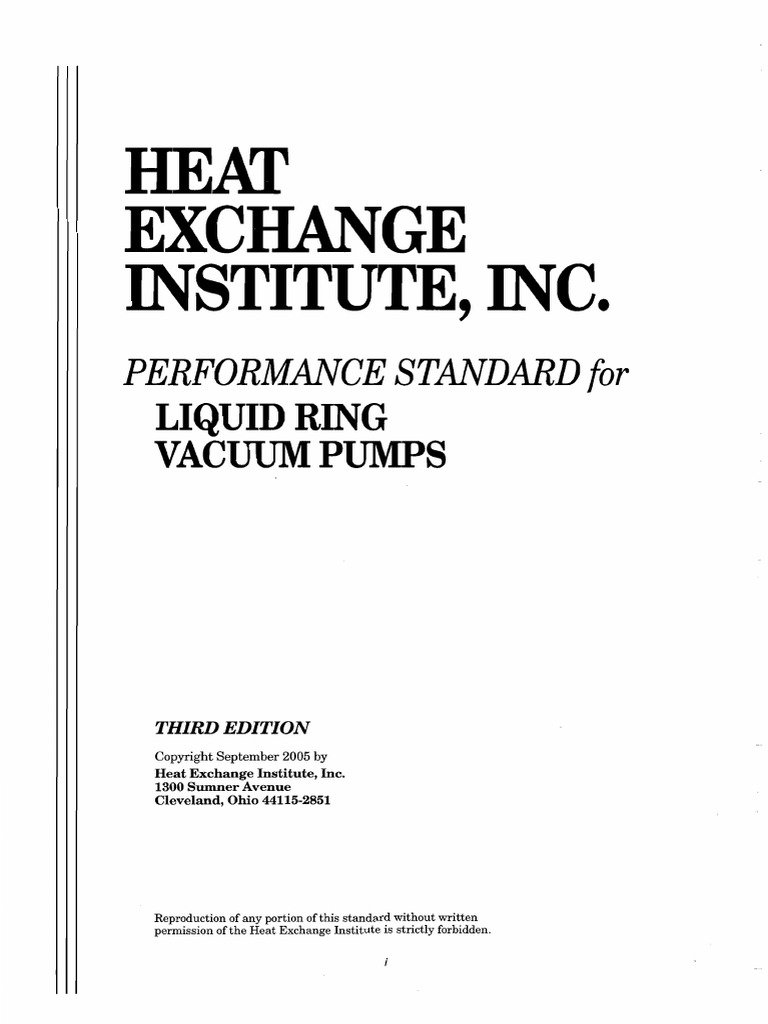 HEAT
EXCHANGE
INSTITUTE, INC.

PERFORMANCE STANDARD for
LIQUID RING
VACUUM PUMPS

THIRD EDITION

Copyright September 2005 by
Heat Exchange Institute, Inc.
1300 Sumner Avenue
Cleveland, Ohio 44115-2851

Reproduction of any portion of this standard without written permission of the Heat Exchange Institute is strictly forbidden.

i